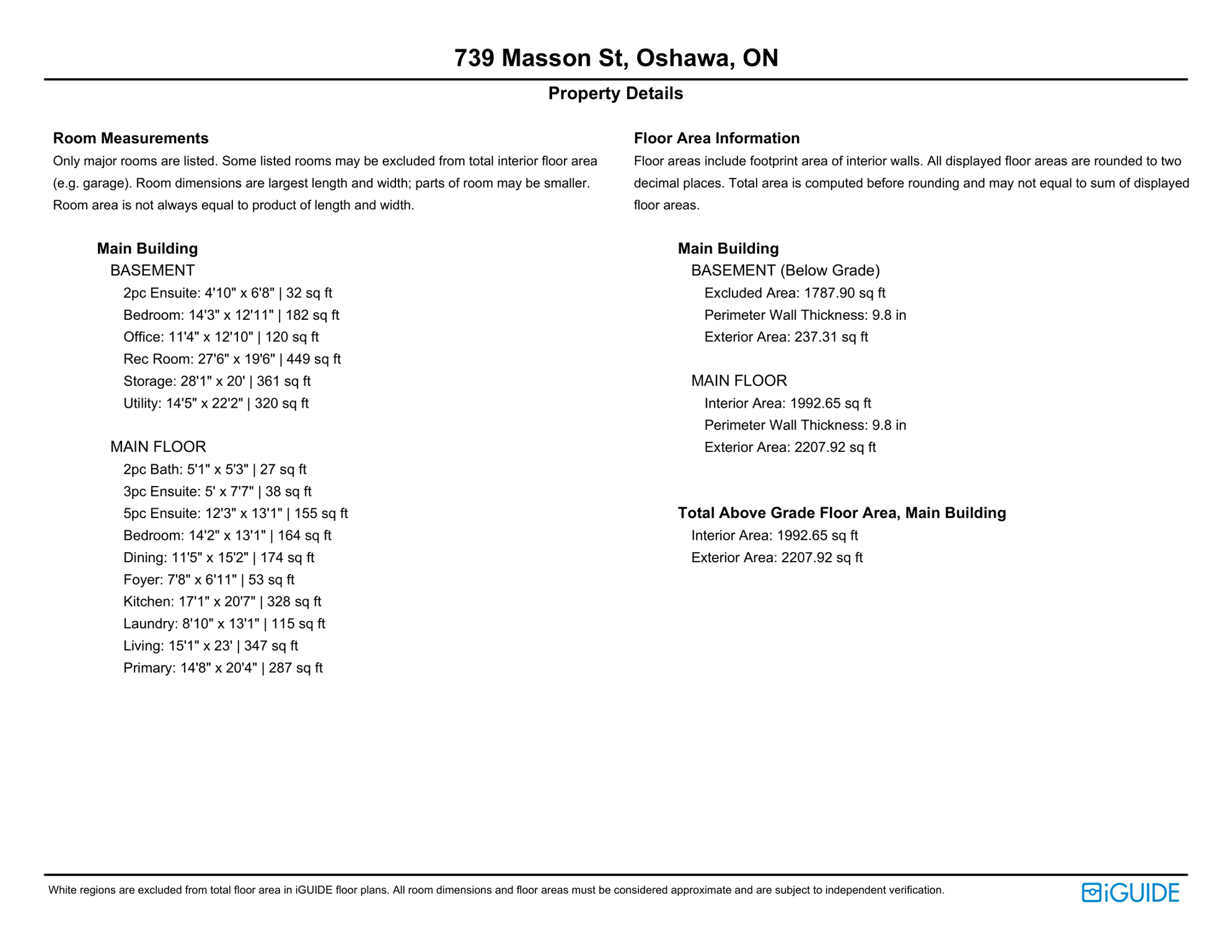 739 Masson St, Oshawa, ON

Property Details

Room Measurements

Only major rooms are listed. Some listed rooms may be excluded from total interior floor area (e.g. garage). Room dimensions are largest length and width; parts of room may be smaller. Room area is not always equal to product of length and width.

Main Building

BASEMENT

2pc Ensuite: 4'10" x 6'8" | 32 sq ft
Bedroom: 14'3" x 12'11" | 182 sq ft
Office: 11'4" x 12'10" | 120 sq ft
Rec Room: 27'6" x 19'6" | 449 sq ft
Storage: 28'1" x 20' | 361 sq ft
Utility: 14'5" x 22'2" | 320 sq ft

MAIN FLOOR

2pc Bath: 5'1" x 5'3" | 27 sq ft
3pc Ensuite: 5' x 7'7" | 38 sq ft
5pc Ensuite: 12'3" x 13'1" | 155 sq ft
Bedroom: 14'2" x 13'1" | 164 sq ft
Dining: 11'5" x 15'2" | 174 sq ft
Foyer: 7'8" x 6'11" | 53 sq ft
Kitchen: 17'1" x 20'7" | 328 sq ft
Laundry: 8'10" x 13'1" | 115 sq ft
Living: 15'1" x 23' | 347 sq ft
Primary: 14'8" x 20'4" | 287 sq ft

Floor Area Information

Floor areas include footprint area of interior walls. All displayed floor areas are rounded to two decimal places. Total area is computed before rounding and may not equal to sum of displayed floor areas.

Main Building

BASEMENT (Below Grade)

Excluded Area: 1787.90 sq ft
Perimeter Wall Thickness: 9.8 in
Exterior Area: 237.31 sq ft

MAIN FLOOR

Interior Area: 1992.65 sq ft
Perimeter Wall Thickness: 9.8 in
Exterior Area: 2207.92 sq ft

Total Above Grade Floor Area, Main Building

Interior Area: 1992.65 sq ft
Exterior Area: 2207.92 sq ft

White regions are excluded from total floor area in iGUIDE floor plans. All room dimensions and floor areas must be considered approximate and are subject to independent verification.

iGUIDE